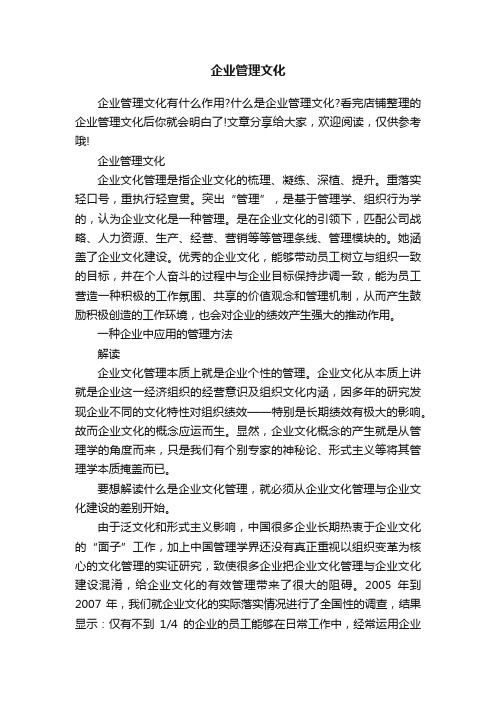 企业管理文化

企业管理文化有什么作用?什么是企业管理文化?看完店铺整理的企业管理文化后你就会明白了!文章分享给大家，欢迎阅读，仅供参考哦!

企业管理文化

企业文化管理是指企业文化的梳理、凝练、深植、提升。重落实轻口号，重执行轻宣贯。突出“管理”，是基于管理学、组织行为学的，认为企业文化是一种管理。是在企业文化的引领下，匹配公司战略、人力资源、生产、经营、营销等等管理条线、管理模块的。她涵盖了企业文化建设。优秀的企业文化，能够带动员工树立与组织一致的目标，并在个人奋斗的过程中与企业目标保持步调一致，能为员工营造一种积极的工作氛围、共享的价值观念和管理机制，从而产生鼓励积极创造的工作环境，也会对企业的绩效产生强大的推动作用。

一种企业中应用的管理方法

解读

企业文化管理本质上就是企业个性的管理。企业文化从本质上讲就是企业这一经济组织的经营意识及组织文化内涵，因多年的研究发现企业不同的文化特性对组织绩效——特别是长期绩效有极大的影响。故而企业文化的概念应运而生。显然，企业文化概念的产生就是从管理学的角度而来，只是我们有个别专家的神秘论、形式主义等将其管理学本质掩盖而已。

要想解读什么是企业文化管理，就必须从企业文化管理与企业文化建设的差别开始。

由于泛文化和形式主义影响，中国很多企业长期热衷于企业文化的“面子”工作，加上中国管理学界还没有真正重视以组织变革为核心的文化管理的实证研究，致使很多企业把企业文化管理与企业文化建设混淆，给企业文化的有效管理带来了很大的阻碍。2005 年到 2007 年，我们就企业文化的实际落实情况进行了全国性的调查，结果显示：仅有不到 1/4 的企业的员工能够在日常工作中，经常运用企业